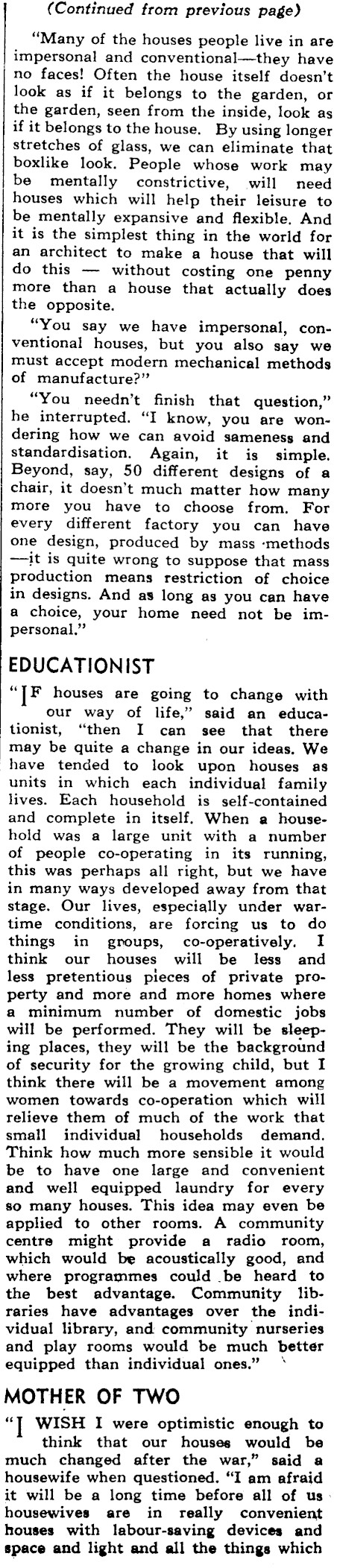 (Continued from previous page)

"Many of the houses people live in are impersonal and conventional—they have no faces! Often the house itself doesn't look as if it belongs to the garden, or the garden, seen from the inside, look as if it belongs to the house. By using longer stretches of glass, we can eliminate that boxlike look. People whose work may be mentally constrictive, will need houses which will help their leisure to be mentally expansive and flexible. And it is the simplest thing in the world for an architect to make a house that will do this — without costing one penny more than a house that actually does the opposite.

"You say we have impersonal, conventional houses, but you also say we must accept modern mechanical methods of manufacture?"

"You needn't finish that question," he interrupted. "I know, you are wondering how we can avoid sameness and standardisation. Again, it is simple. Beyond, say, 50 different designs of a chair, it doesn't much matter how many more you have to choose from. For every different factory you can have one design, produced by mass methods —it is quite wrong to suppose that mass production means restriction of choice in designs. And as long as you can have a choice, your home need not be impersonal."

EDUCATIONIST

"IF houses are going to change with our way of life," said an educationist, "then I can see that there may be quite a change in our ideas. We have tended to look upon houses as units in which each individual family lives. Each household is self-contained and complete in itself. When a household was a large unit with a number of people co-operating in its running, this was perhaps all right, but we have in many ways developed away from that stage. Our lives, especially under wartime conditions, are forcing us to do things in groups, co-operatively. I think our houses will be less and less pretentious pieces of private property and more and more homes where a minimum number of domestic jobs will be performed. They will be sleeping places, they will be the background of security for the growing child, but I think there will be a movement among women towards co-operation which will relieve them of much of the work that small individual households demand. Think how much more sensible it would be to have one large and convenient and well equipped laundry for every so many houses. This idea may even be applied to other rooms. A community centre might provide a radio room, which would be acoustically good, and where programmes could be heard to the best advantage. Community libraries have advantages over the individual library, and community nurseries and play rooms would be much better equipped than individual ones."

MOTHER OF TWO

"I WISH I were optimistic enough to think that our houses would be much changed after the war," said a housewife when questioned. "I am afraid it will be a long time before all of us housewives are in really convenient houses with labour-saving devices and space and light and all the things which